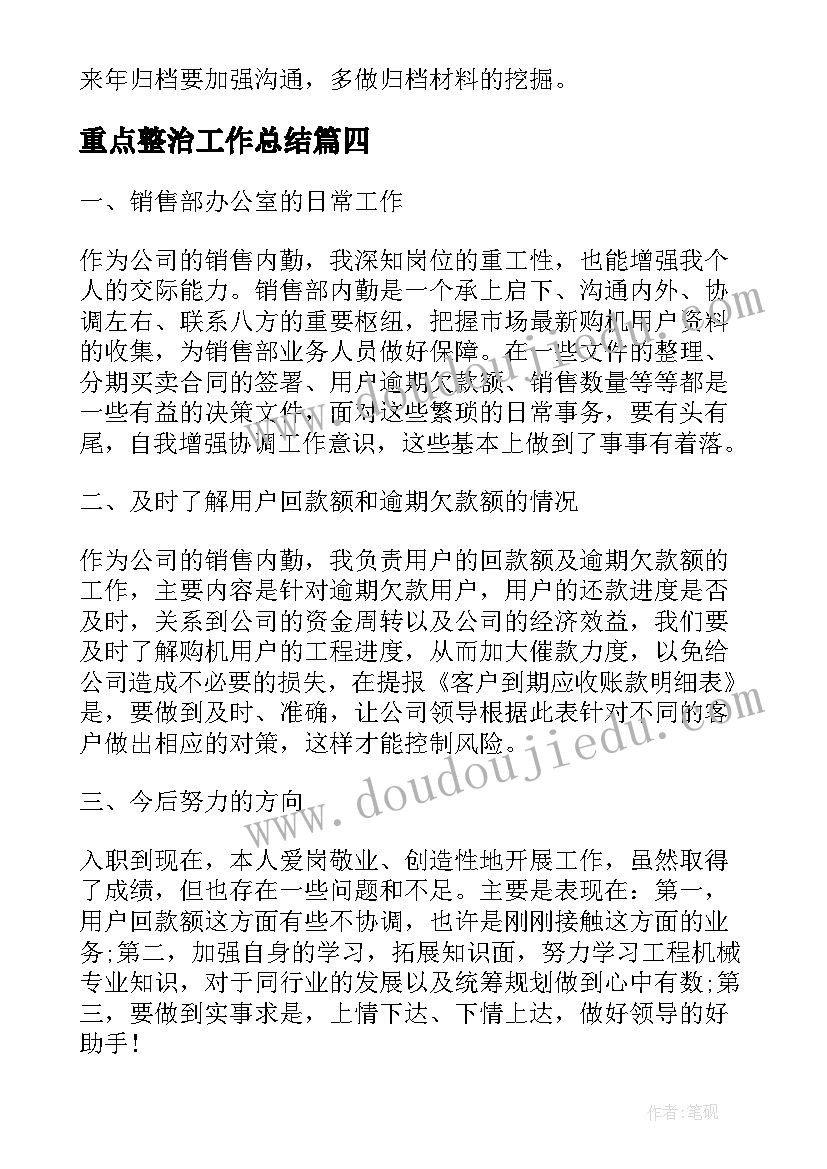 来年归档要加强沟通，多做归档材料的挖掘。

重点整治工作总结篇四

一、销售部办公室的日常工作

作为公司的销售内勤，我深知岗位的重工性，也能增强我个人的交际能力。销售部内勤是一个承上启下、沟通内外、协调左右、联系八方的重要枢纽，把握市场最新购机用户资料的收集，为销售部业务人员做好保障。在一些文件的整理、分期买卖合同的签署、用户逾期欠款额、销售数量等等都是一些有益的决策文件，面对这些繁琐的日常事务，要有头有尾，自我增强协调工作意识，这些基本上做到了事事有着落。

二、及时了解用户回款额和逾期欠款额的情况

作为公司的销售内勤，我负责用户的回款额及逾期欠款额的工作，主要内容是针对逾期欠款用户，用户的还款进度是否及时，关系到公司的资金周转以及公司的经济效益，我们要及时了解购机用户的工程进度，从而加大催款力度，以免给公司造成不必要的损失，在提报《客户到期应收账款明细表》是，要做到及时、准确，让公司领导根据此表针对不同的客户做出相应的对策，这样才能控制风险。

三、今后努力的方向

入职到现在，本人爱岗敬业、创造性地开展工作，虽然取得了成绩，但也存在一些问题和不足。主要是表现在：第一，用户回款额这方面有些不协调，也许是刚刚接触这方面的业务;第二，加强自身的学习，拓展知识面，努力学习工程机械专业知识，对于同行业的发展以及统筹规划做到心中有数;第三，要做到实事求是，上情下达、下情上达，做好领导的好助手！

www.doudoujiedu.com

作者:笔砚